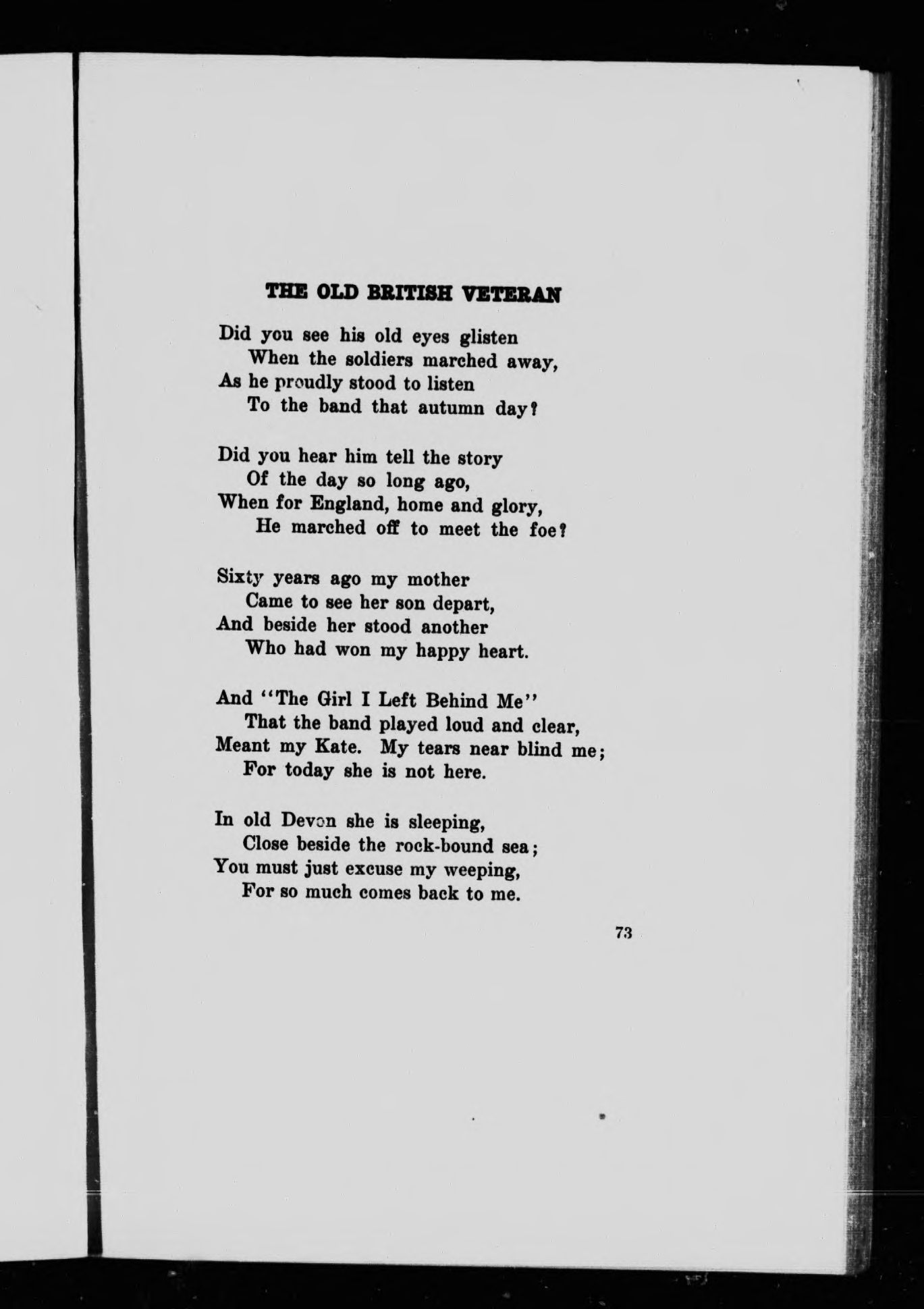 THE OLD BRITISH VETERAN

Did you see his old eyes glisten
When the soldiers marched away,
As he proudly stood to listen
To the band that autumn day?

Did you hear him tell the story
Of the day so long ago,
When for England, home and glory,
He marched off to meet the foe?

Sixty years ago my mother
Came to see her son depart,
And beside her stood another
Who had won my happy heart.

And "The Girl I Left Behind Me"
That the band played loud and clear,
Meant my Kate. My tears near blind me;
For today she is not here.

In old Devon she is sleeping,
Close beside the rock-bound sea;
You must just excuse my weeping,
For so much comes back to me.

73